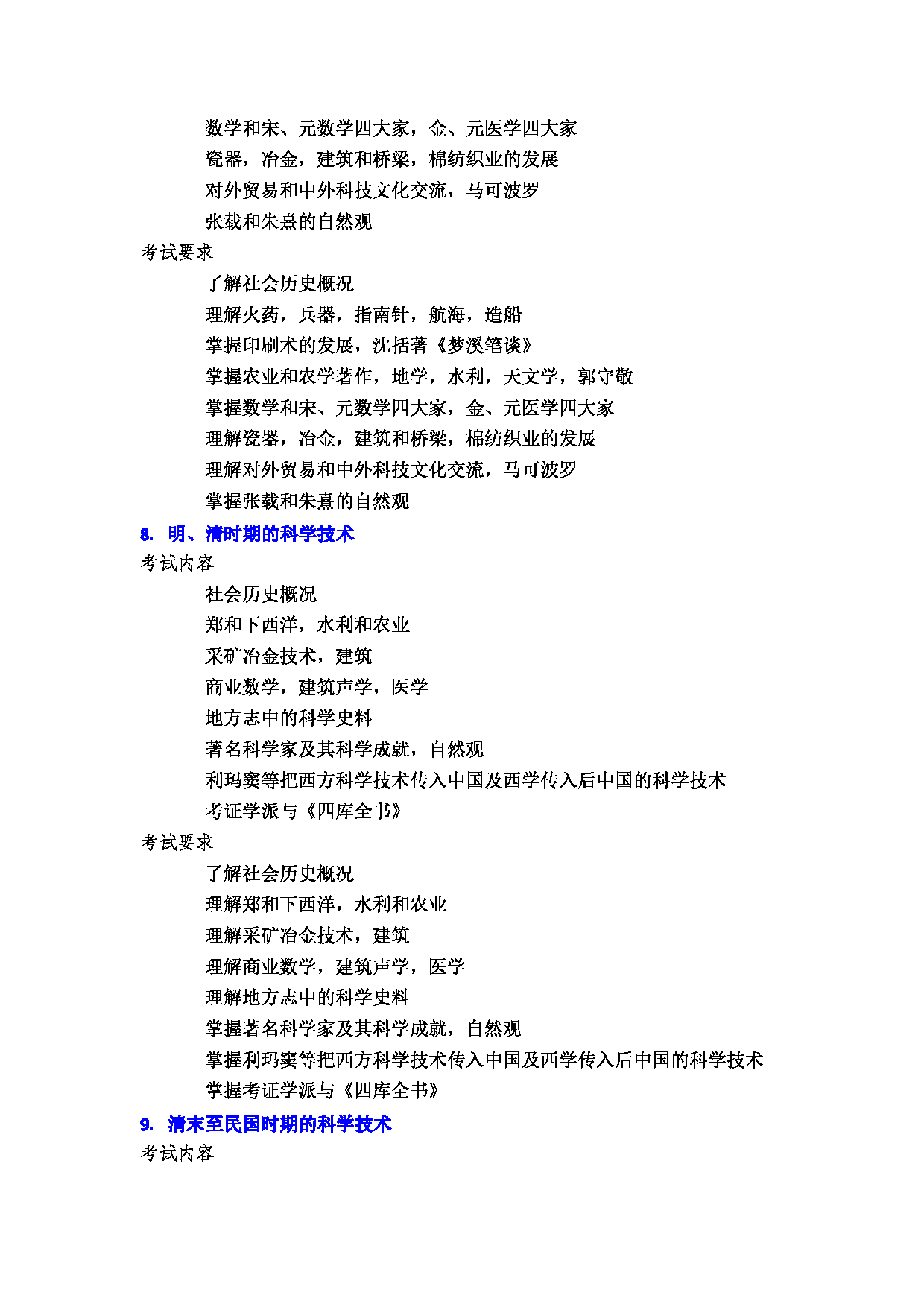 数学和宋、元数学四大家，金、元医学四大家
瓷器，冶金，建筑和桥梁，棉纺织业的发展
对外贸易和中外科技文化交流，马可波罗
张载和朱熹的自然观
考试要求
了解社会历史概况
理解火药，兵器，指南针，航海，造船
掌握印刷术的发展，沈括著《梦溪笔谈》
掌握农业和农学著作，地学，水利，天文学，郭守敬
掌握数学和宋、元数学四大家，金、元医学四大家
理解瓷器，冶金，建筑和桥梁，棉纺织业的发展
理解对外贸易和中外科技文化交流，马可波罗
掌握张载和朱熹的自然观
8. 明、清时期的科学技术
考试内容
社会历史概况
郑和下西洋，水利和农业
采矿冶金技术，建筑
商业数学，建筑声学，医学
地方志中的科学史料
著名科学家及其科学成就，自然观
利玛窦等把西方科学技术传入中国及西学传入后中国的科学技术
考证学派与《四库全书》
考试要求
了解社会历史概况
理解郑和下西洋，水利和农业
理解采矿冶金技术，建筑
理解商业数学，建筑声学，医学
理解地方志中的科学史料
掌握著名科学家及其科学成就，自然观
掌握利玛窦等把西方科学技术传入中国及西学传入后中国的科学技术
掌握考证学派与《四库全书》
9. 清末至民国时期的科学技术
考试内容